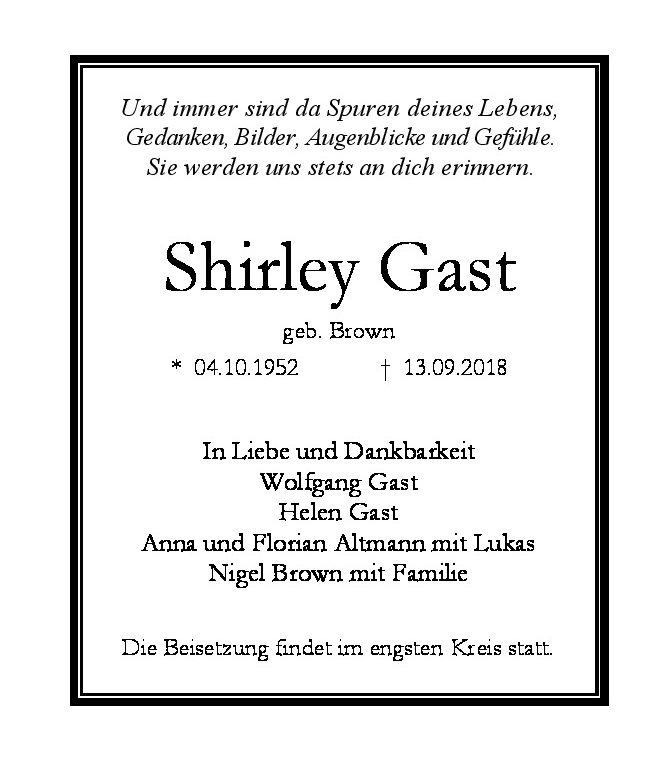 Und immer sind da Spuren deines Lebens, Gedanken, Bilder, Augenblicke und Gefühle. Sie werden uns stets an dich erinnern.

Shirley Gast

geb. Brown

* 04.10.1952 † 13.09.2018

In Liebe und Dankbarkeit
Wolfgang Gast
Helen Gast
Anna und Florian Altmann mit Lukas
Nigel Brown mit Familie

Die Beisetzung findet im engsten Kreis statt.